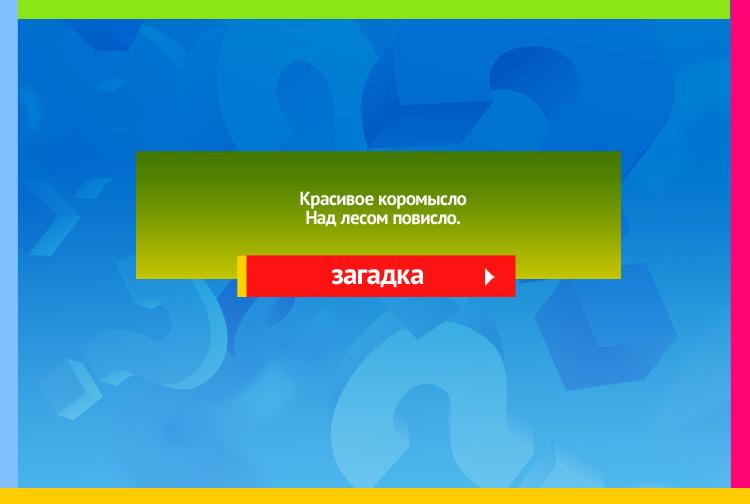 Красивое коромысло
Над лесом повисло.

загадка